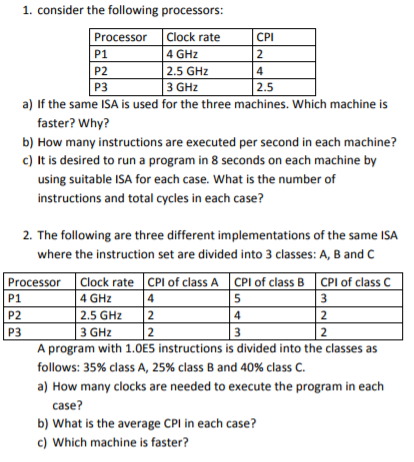 1. consider the following processors:

| Processor | Clock rate | CPI |
|---|---|---|
| P1 | 4 GHz | 2 |
| P2 | 2.5 GHz | 4 |
| P3 | 3 GHz | 2.5 |

a) If the same ISA is used for the three machines. Which machine is faster? Why?

b) How many instructions are executed per second in each machine?

c) It is desired to run a program in 8 seconds on each machine by using suitable ISA for each case. What is the number of instructions and total cycles in each case?

2. The following are three different implementations of the same ISA where the instruction set are divided into 3 classes: A, B and C

| Processor | Clock rate | CPI of class A | CPI of class B | CPI of class C |
|---|---|---|---|---|
| P1 | 4 GHz | 4 | 5 | 3 |
| P2 | 2.5 GHz | 2 | 4 | 2 |
| P3 | 3 GHz | 2 | 3 | 2 |

A program with 1.0E5 instructions is divided into the classes as follows: 35% class A, 25% class B and 40% class C.

a) How many clocks are needed to execute the program in each case?

b) What is the average CPI in each case?

c) Which machine is faster?